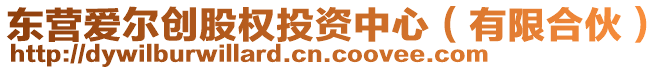 东营爱尔创股权投资中心（有限合伙）
http://dywilburwillard.cn.coovee.com